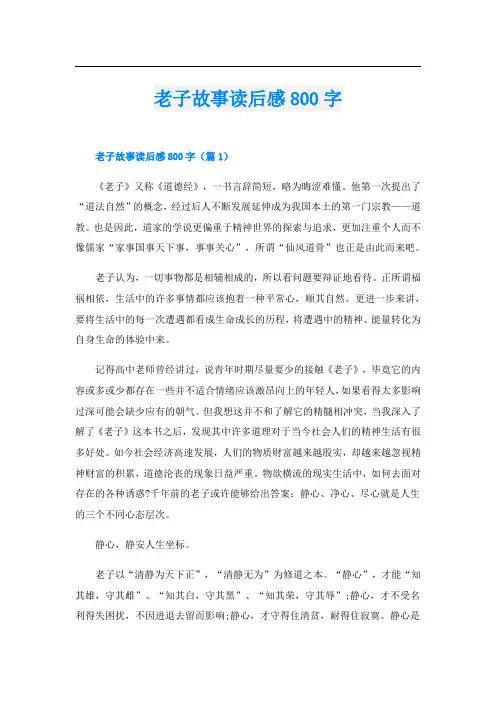 老子故事读后感800字

老子故事读后感800字（篇1）

《老子》又称《道德经》，一书言辞简短，略为晦涩难懂。他第一次提出了“道法自然”的概念，经过后人不断发展延伸成为我国本土的第一门宗教——道教。也是因此，道家的学说更偏重于精神世界的探索与追求，更加注重个人而不像儒家“家事国事天下事，事事关心”，所谓“仙风道骨”也正是由此而来吧。

老子认为，一切事物都是相辅相成的，所以看问题要辩证地看待。正所谓福祸相依，生活中的许多事情都应该抱着一种平常心，顺其自然。更进一步来讲，要将生活中的每一次遭遇都看成生命成长的历程，将遭遇中的精神、能量转化为自身生命的体验中来。

记得高中老师曾经讲过，说青年时期尽量要少的接触《老子》，毕竟它的内容或多或少都存在一些并不适合情绪应该激昂向上的年轻人，如果看得太多影响过深可能会缺少应有的朝气。但我想这并不和了解它的精髓相冲突，当我深入了解了《老子》这本书之后，发现其中许多道理对于当今社会人们的精神生活有很多好处。如今社会经济高速发展，人们的物质财富越来越殷实，却越来越忽视精神财富的积累，道德沦丧的现象日益严重。物欲横流的现实生活中，如何去面对存在的各种诱惑?千年前的老子或许能够给出答案：静心、净心、尽心就是人生的三个不同心态层次。

静心，静安人生坐标。

老子以“清静为天下正”，“清静无为”为修道之本。“静心”，才能“知其雄，守其雌”、“知其白，守其黑”、“知其荣，守其辱”;静心，才不受名利得失困扰，不因进退去留而影响;静心，才守得住清贫，耐得住寂寞。静心是